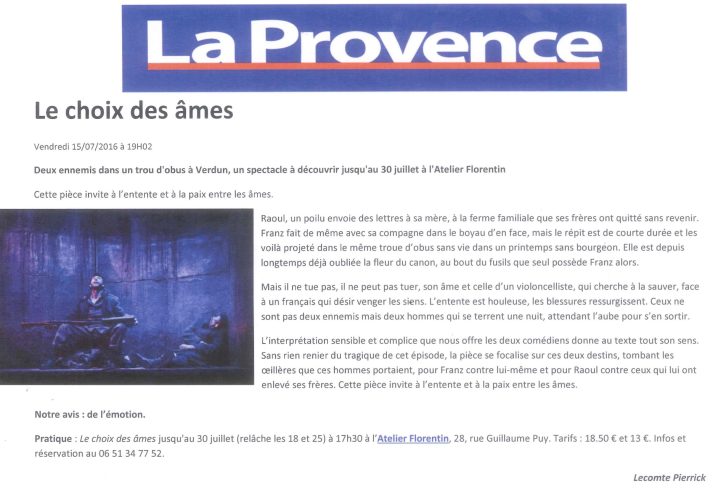 La Provence

Le choix des âmes

Vendredi 15/07/2016 à 19H02

Deux ennemis dans un trou d'obus à Verdun, un spectacle à découvrir jusqu'au 30 juillet à l'Atelier Florentin

Cette pièce invite à l'entente et à la paix entre les âmes.

Raoul, un poilu envoie des lettres à sa mère, à la ferme familiale que ses frères ont quitté sans revenir. Franz fait de même avec sa compagne dans le boyau d'en face, mais le répit est de courte durée et les voilà projeté dans le même troue d'obus sans vie dans un printemps sans bourgeon. Elle est depuis longtemps déjà oubliée la fleur du canon, au bout du fusils que seul possède Franz alors.

Mais il ne tue pas, il ne peut pas tuer, son âme et celle d'un violoncelliste, qui cherche à la sauver, face à un français qui désir venger les siens. L'entente est houleuse, les blessures ressurgissent. Ceux ne sont pas deux ennemis mais deux hommes qui se terrent une nuit, attendant l'aube pour s'en sortir.

L'interprétation sensible et complice que nous offre les deux comédiens donne au texte tout son sens. Sans rien renier du tragique de cet épisode, la pièce se focalise sur ces deux destins, tombant les œillères que ces hommes portaient, pour Franz contre lui-même et pour Raoul contre ceux qui lui ont enlevé ses frères. Cette pièce invite à l'entente et à la paix entre les âmes.

Notre avis : de l'émotion.

Pratique : Le choix des âmes jusqu'au 30 juillet (relâche les 18 et 25) à 17h30 à l'Atelier Florentin, 28, rue Guillaume Puy. Tarifs : 18.50 € et 13 €. Infos et réservation au 06 51 34 77 52.

Lecomte Pierrick